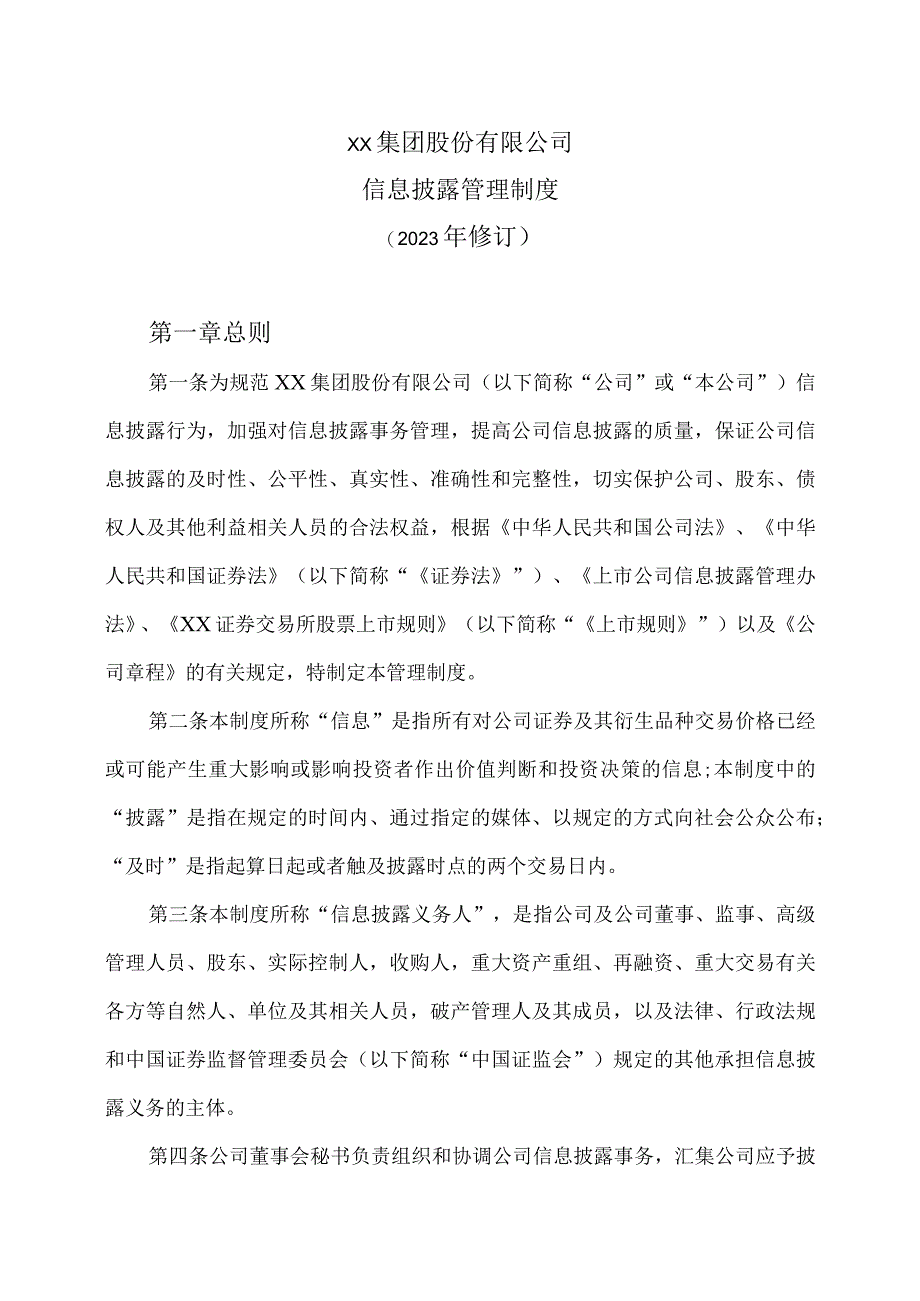 XX集团股份有限公司
信息披露管理制度
（2023年修订）

第一章总则

第一条为规范XX集团股份有限公司（以下简称“公司”或“本公司”）信息披露行为，加强对信息披露事务管理，提高公司信息披露的质量，保证公司信息披露的及时性、公平性、真实性、准确性和完整性，切实保护公司、股东、债权人及其他利益相关人员的合法权益，根据《中华人民共和国公司法》、《中华人民共和国证券法》（以下简称“《证券法》”）、《上市公司信息披露管理办法》、《XX证券交易所股票上市规则》（以下简称“《上市规则》”）以及《公司章程》的有关规定，特制定本管理制度。

第二条本制度所称“信息”是指所有对公司证券及其衍生品种交易价格已经或可能产生重大影响或影响投资者作出价值判断和投资决策的信息;本制度中的“披露”是指在规定的时间内、通过指定的媒体、以规定的方式向社会公众公布;“及时”是指起算日起或者触及披露时点的两个交易日内。

第三条本制度所称“信息披露义务人”，是指公司及公司董事、监事、高级管理人员、股东、实际控制人，收购人，重大资产重组、再融资、重大交易有关各方等自然人、单位及其相关人员，破产管理人及其成员，以及法律、行政法规和中国证券监督管理委员会（以下简称“中国证监会”）规定的其他承担信息披露义务的主体。

第四条公司董事会秘书负责组织和协调公司信息披露事务，汇集公司应予披